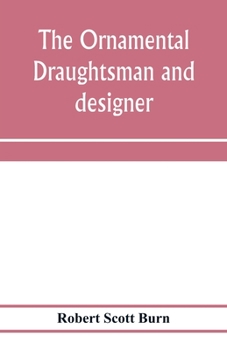 The Ornamental Draughtsman and designer

Robert Scott Burn